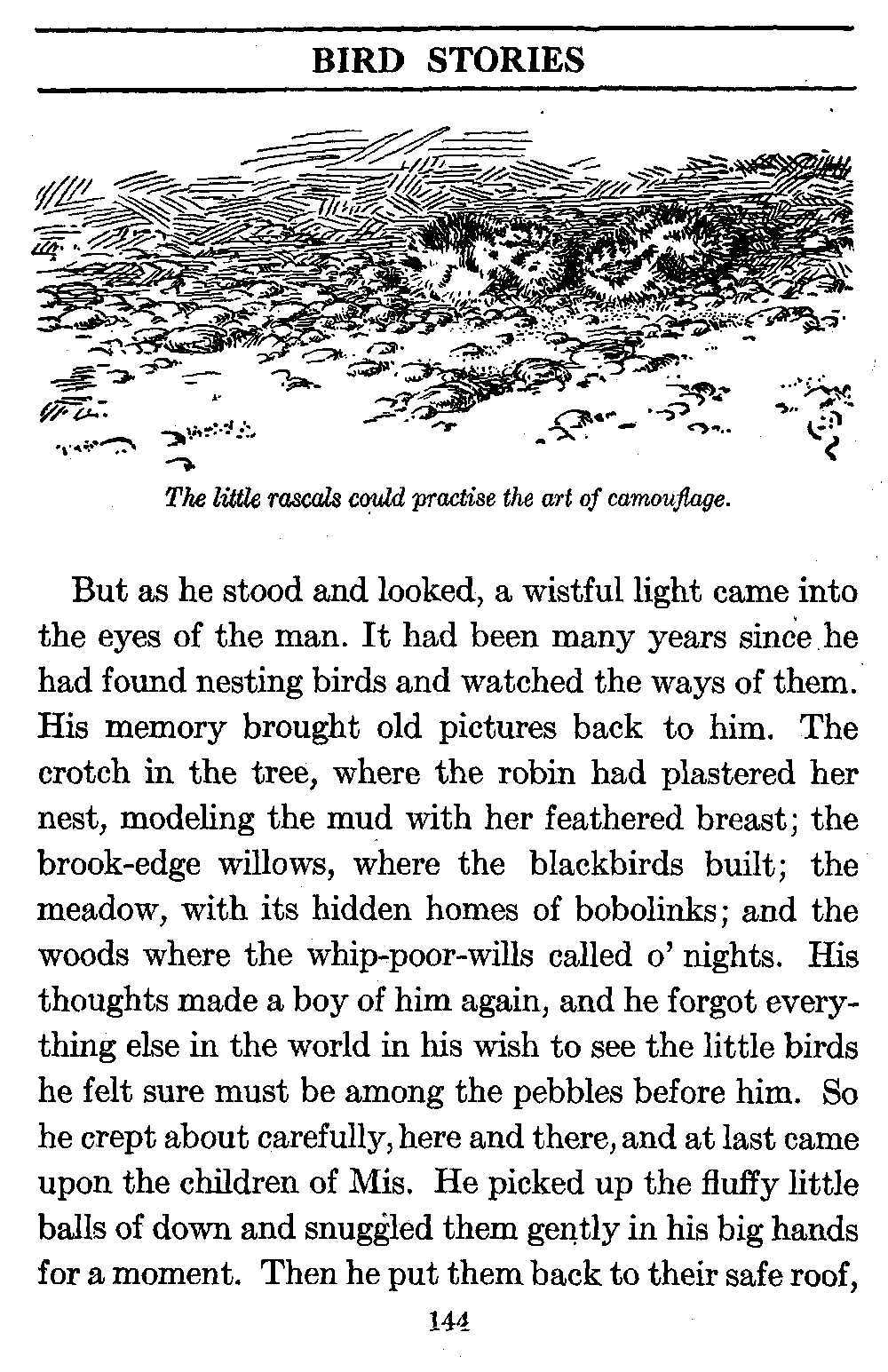 BIRD STORIES

The little rascals could practise the art of camouflage.

But as he stood and looked, a wistful light came into the eyes of the man. It had been many years since he had found nesting birds and watched the ways of them. His memory brought old pictures back to him. The crotch in the tree, where the robin had plastered her nest, modeling the mud with her feathered breast; the brook-edge willows, where the blackbirds built; the meadow, with its hidden homes of bobolinks; and the woods where the whip-poor-wills called o' nights. His thoughts made a boy of him again, and he forgot everything else in the world in his wish to see the little birds he felt sure must be among the pebbles before him. So he crept about carefully, here and there, and at last came upon the children of Mis. He picked up the fluffy little balls of down and snuggled them gently in his big hands for a moment. Then he put them back to their safe roof,

144